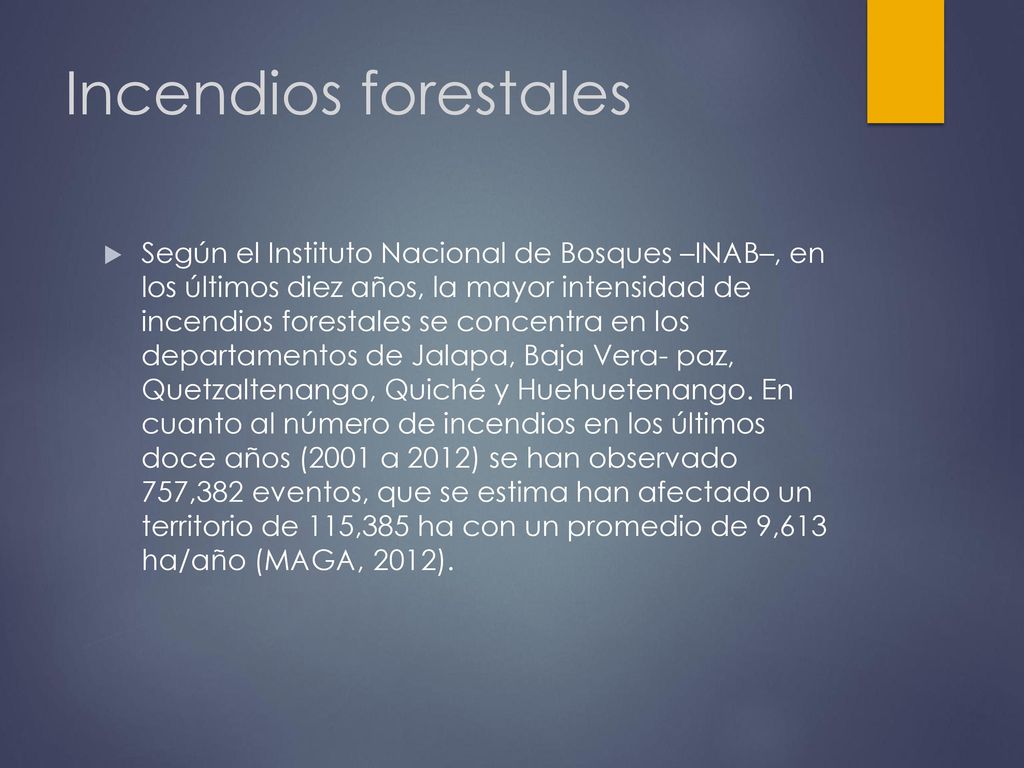 Incendios forestales

Según el Instituto Nacional de Bosques –INAB–, en los últimos diez años, la mayor intensidad de incendios forestales se concentra en los departamentos de Jalapa, Baja Vera- paz, Quetzaltenango, Quiché y Huehuetenango. En cuanto al número de incendios en los últimos doce años (2001 a 2012) se han observado 757,382 eventos, que se estima han afectado un territorio de 115,385 ha con un promedio de 9,613 ha/año (MAGA, 2012).